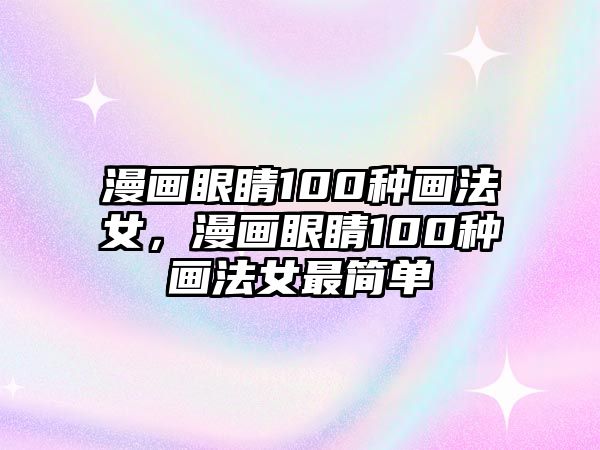 漫画眼睛100种画法女，漫画眼睛100种画法女最简单